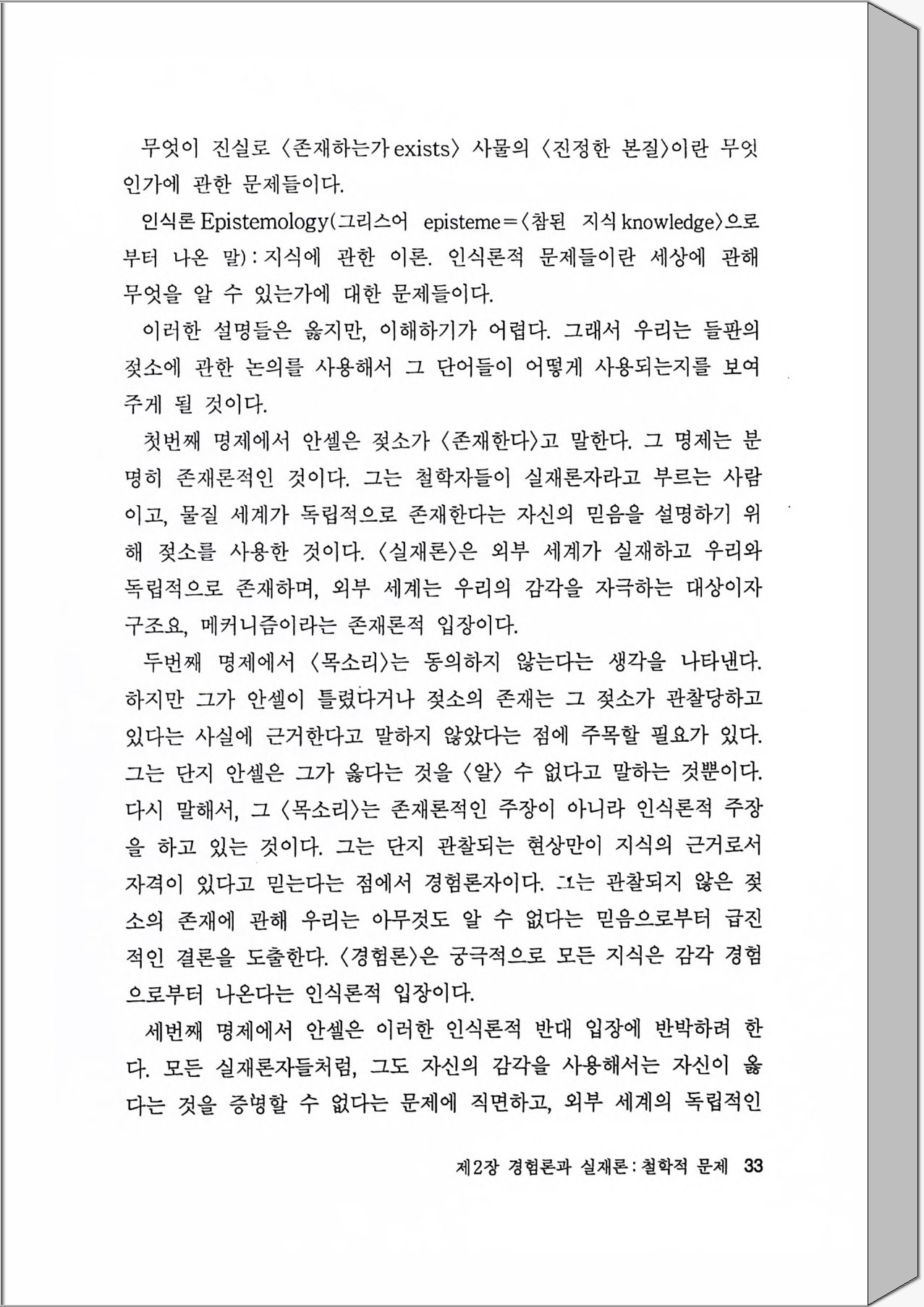 무엇이 진실로 〈존재하는가 exists〉 사물의 〈진정한 본질〉이란 무엇인가에 관한 문제들이다.

인식론 Epistemology(그리스어 episteme=〈참된 지식 knowledge〉으로부터 나온 말) : 지식에 관한 이론. 인식론적 문제들이란 세상에 관해 무엇을 알 수 있는가에 대한 문제들이다.

이러한 설명들은 옳지만, 이해하기가 어렵다. 그래서 우리는 들판의 젖소에 관한 논의를 사용해서 그 단어들이 어떻게 사용되는지를 보여주게 될 것이다.

첫번째 명제에서 안셀은 젖소가 〈존재한다〉고 말한다. 그 명제는 분명히 존재론적인 것이다. 그는 철학자들이 실재론자라고 부르는 사람이고, 물질 세계가 독립적으로 존재한다는 자신의 믿음을 설명하기 위해 젖소를 사용한 것이다. 〈실재론〉은 외부 세계가 실재하고 우리와 독립적으로 존재하며, 외부 세계는 우리의 감각을 자극하는 대상이자 구조요, 메커니즘이라는 존재론적 입장이다.

두번째 명제에서 〈목소리〉는 동의하지 않는다는 생각을 나타낸다. 하지만 그가 안셀이 틀렸다거나 젖소의 존재는 그 젖소가 관찰당하고 있다는 사실에 근거한다고 말하지 않았다는 점에 주목할 필요가 있다. 그는 단지 안셀은 그가 옳다는 것을 〈알〉 수 없다고 말하는 것뿐이다. 다시 말해서, 그 〈목소리〉는 존재론적인 주장이 아니라 인식론적 주장을 하고 있는 것이다. 그는 단지 관찰되는 현상만이 지식의 근거로서 자격이 있다고 믿는다는 점에서 경험론자이다. 그는 관찰되지 않은 젖소의 존재에 관해 우리는 아무것도 알 수 없다는 믿음으로부터 급진적인 결론을 도출한다. 〈경험론〉은 궁극적으로 모든 지식은 감각 경험으로부터 나온다는 인식론적 입장이다.

세번째 명제에서 안셀은 이러한 인식론적 반대 입장에 반박하려 한다. 모든 실재론자들처럼, 그도 자신의 감각을 사용해서는 자신이 옳다는 것을 증명할 수 없다는 문제에 직면하고, 외부 세계의 독립적인

제2장 경험론과 실재론 : 철학적 문제 33